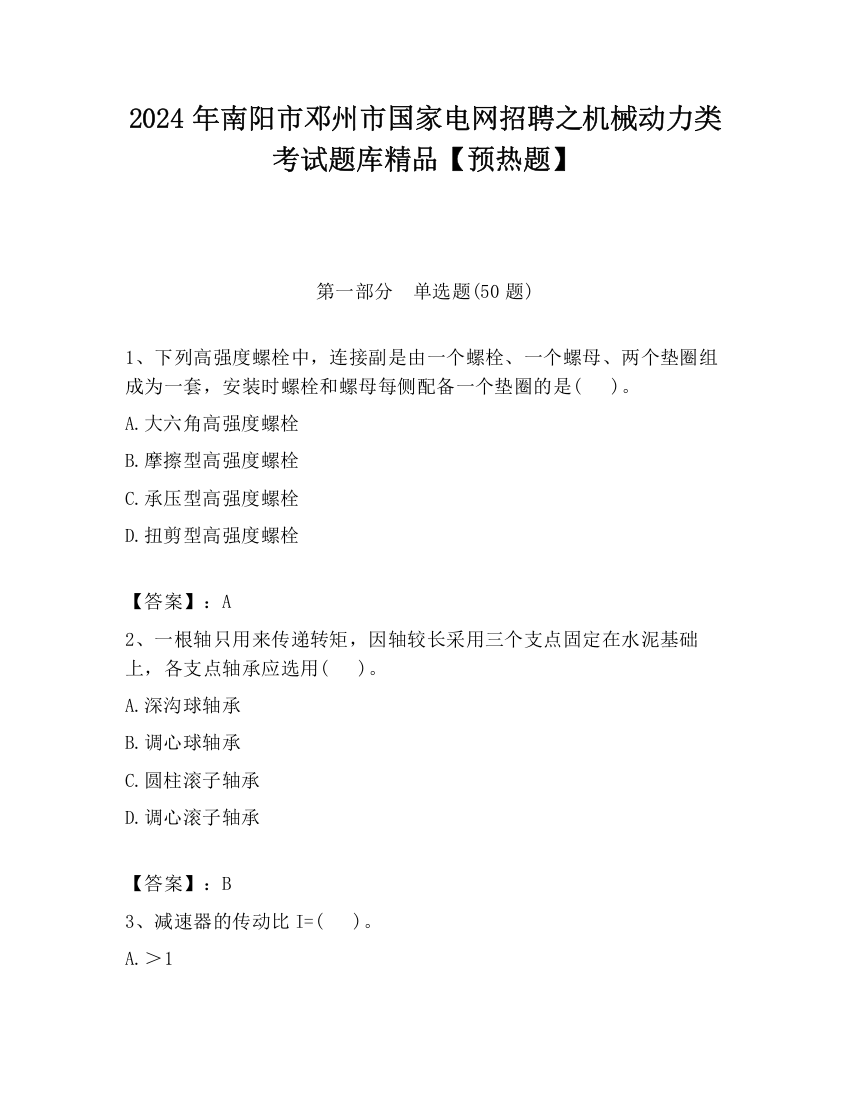 2024 年南阳市邓州市国家电网招聘之机械动力类考试题库精品【预热题】

第一部分　单选题(50 题)

1、下列高强度螺栓中，连接副是由一个螺栓、一个螺母、两个垫圈组成为一套，安装时螺栓和螺母每侧配备一个垫圈的是(　　)。

A.大六角高强度螺栓

B.摩擦型高强度螺栓

C.承压型高强度螺栓

D.扭剪型高强度螺栓

【答案】：A

2、一根轴只用来传递转矩，因轴较长采用三个支点固定在水泥基础上，各支点轴承应选用(　　)。

A.深沟球轴承

B.调心球轴承

C.圆柱滚子轴承

D.调心滚子轴承

【答案】：B

3、减速器的传动比 I=(　　)。

A.＞1